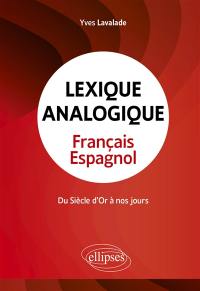 Yves Lavalade

LEXIQUE ANALOGIQUE

Français Espagnol

Du Siècle d'Or à nos jours

ellipses